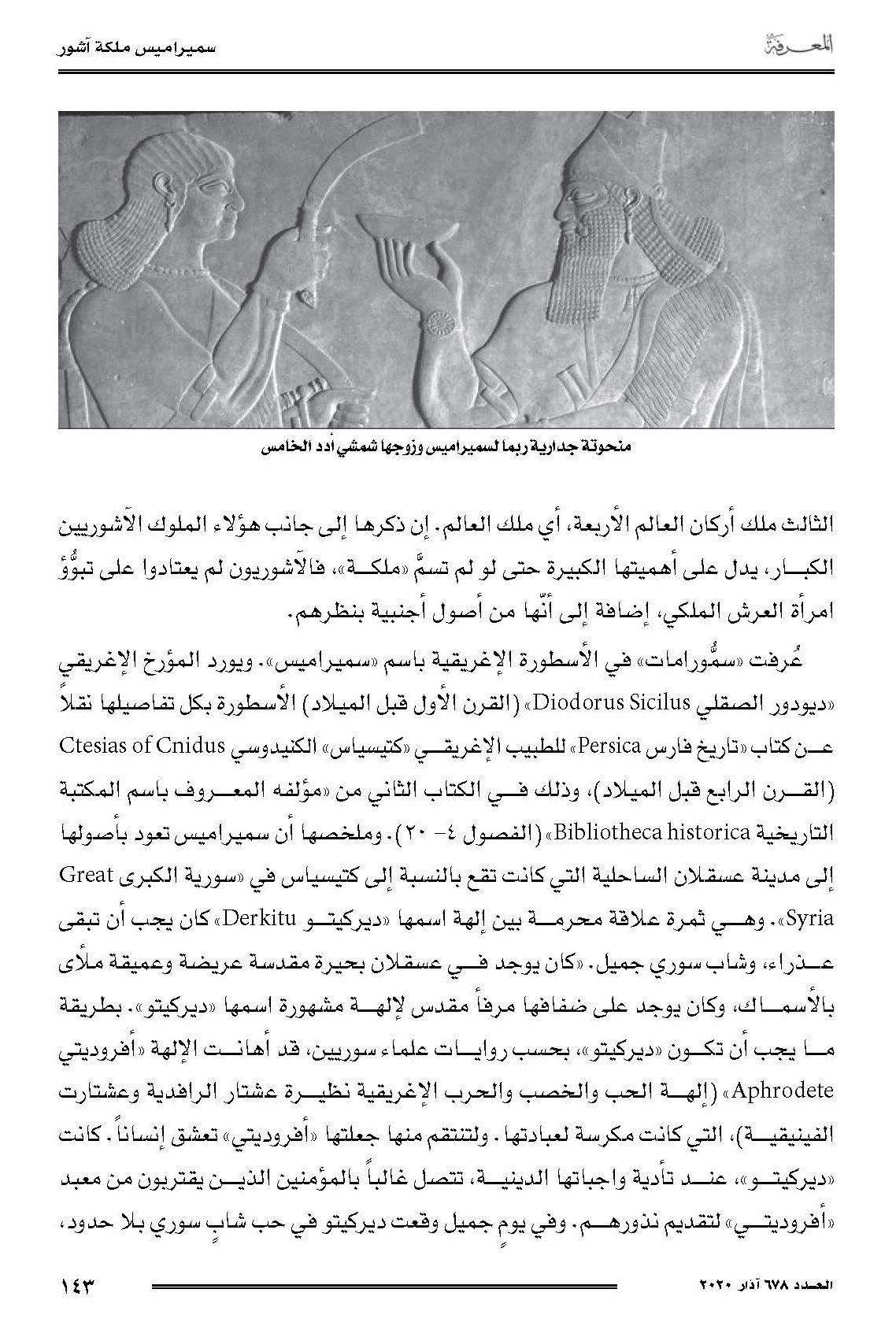 المعرفة

سميراميس ملكة آشور

منحوتة جدارية ربما لسميراميس وزوجها شمشي أدد الخامس

الثالث ملك أركان العالم الأربعة، أي ملك العالم. إن ذكرها إلى جانب هؤلاء الملوك الآشوريين الكبار، يدل على أهميتها الكبيرة حتى لو لم تسمَّ «ملكة»، فالآشوريون لم يعتادوا على تبوُّؤ امرأة العرش الملكي، إضافة إلى أنّها من أصول أجنبية بنظرهم.

عُرفت «سمُّورامات» في الأسطورة الإغريقية باسم «سميراميس». ويورد المؤرخ الإغريقي «ديودور الصقلي Diodorus Sicilus» (القرن الأول قبل الميلاد) الأسطورة بكل تفاصيلها نقلاً عن كتاب «تاريخ فارس Persica» للطبيب الإغريقي «كتيسياس» الكنيدوسي Ctesias of Cnidus (القرن الرابع قبل الميلاد)، وذلك في الكتاب الثاني من «مؤلفه المعروف باسم المكتبة التاريخية Bibliotheca historica» (الفصول ٤- ٢٠). وملخصها أن سميراميس تعود بأصولها إلى مدينة عسقلان الساحلية التي كانت تقع بالنسبة إلى كتيسياس في «سورية الكبرى Great Syria». وهي ثمرة علاقة محرمة بين إلهة اسمها «ديركيتو Derkitu» كان يجب أن تبقى عذراء، وشاب سوري جميل. «كان يوجد في عسقلان بحيرة مقدسة عريضة وعميقة ملأى بالأسماك، وكان يوجد على ضفافها مرفأ مقدس لإلهة مشهورة اسمها «ديركيتو». بطريقة ما يجب أن تكون «ديركيتو»، بحسب روايات علماء سوريين، قد أهانت الإلهة «أفروديتي Aphrodete» (إلهة الحب والخصب والحرب الإغريقية نظيرة عشتار الرافدية وعشتارت الفينيقية)، التي كانت مكرسة لعبادتها. ولتنتقم منها جعلتها «أفروديتي» تعشق إنساناً. كانت «ديركيتو»، عند تأدية واجباتها الدينية، تتصل غالباً بالمؤمنين الذين يقتربون من معبد «أفروديتي» لتقديم نذورهم. وفي يومٍ جميل وقعت ديركيتو في حب شابٍ سوري بلا حدود،

العدد ٦٧٨ آذار ٢٠٢٠

١٤٣